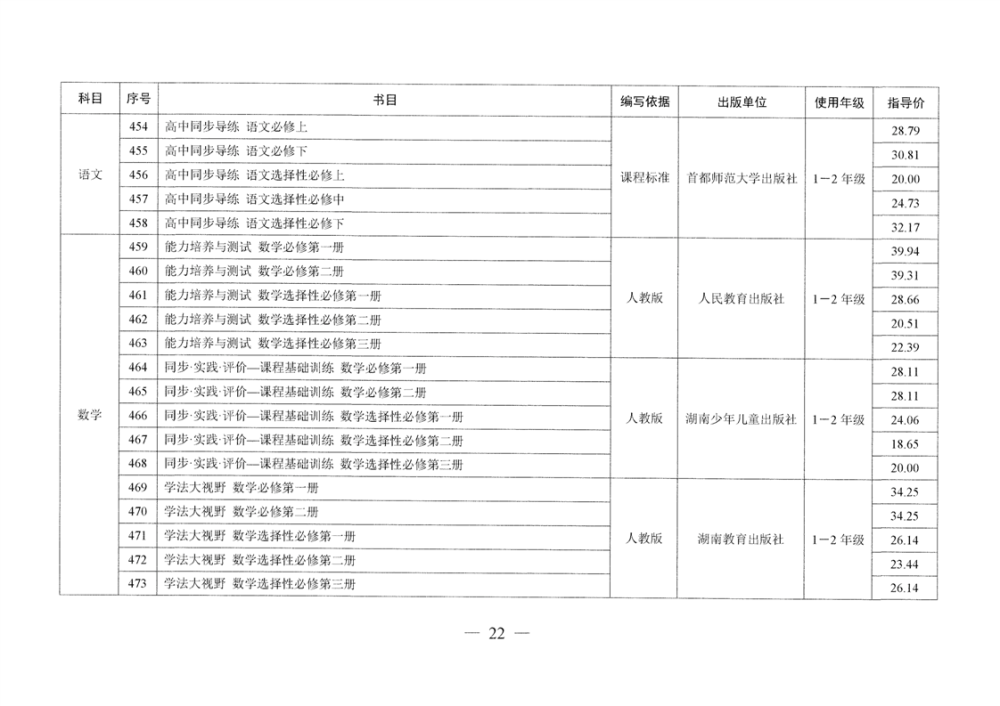 | 科目 | 序号 | 书目 | 编写依据 | 出版单位 | 使用年级 | 指导价 |
|---|---|---|---|---|---|---|
| 语文 | 454 | 高中同步导练 语文必修上 | 课程标准 | 首都师范大学出版社 | 1-2年级 | 28.79 |
|  | 455 | 高中同步导练 语文必修下 |  |  |  | 30.81 |
|  | 456 | 高中同步导练 语文选择性必修上 |  |  |  | 20.00 |
|  | 457 | 高中同步导练 语文选择性必修中 |  |  |  | 24.73 |
|  | 458 | 高中同步导练 语文选择性必修下 |  |  |  | 32.17 |
| 数学 | 459 | 能力培养与测试 数学必修第一册 | 人教版 | 人民教育出版社 | 1-2年级 | 39.94 |
|  | 460 | 能力培养与测试 数学必修第二册 |  |  |  | 39.31 |
|  | 461 | 能力培养与测试 数学选择性必修第一册 |  |  |  | 28.66 |
|  | 462 | 能力培养与测试 数学选择性必修第二册 |  |  |  | 20.51 |
|  | 463 | 能力培养与测试 数学选择性必修第三册 |  |  |  | 22.39 |
|  | 464 | 同步·实践·评价—课程基础训练 数学必修第一册 | 人教版 | 湖南少年儿童出版社 | 1-2年级 | 28.11 |
|  | 465 | 同步·实践·评价—课程基础训练 数学必修第二册 |  |  |  | 28.11 |
|  | 466 | 同步·实践·评价—课程基础训练 数学选择性必修第一册 |  |  |  | 24.06 |
|  | 467 | 同步·实践·评价—课程基础训练 数学选择性必修第二册 |  |  |  | 18.65 |
|  | 468 | 同步·实践·评价—课程基础训练 数学选择性必修第三册 |  |  |  | 20.00 |
|  | 469 | 学法大视野 数学必修第一册 | 人教版 | 湖南教育出版社 | 1-2年级 | 34.25 |
|  | 470 | 学法大视野 数学必修第二册 |  |  |  | 34.25 |
|  | 471 | 学法大视野 数学选择性必修第一册 |  |  |  | 26.14 |
|  | 472 | 学法大视野 数学选择性必修第二册 |  |  |  | 23.44 |
|  | 473 | 学法大视野 数学选择性必修第三册 |  |  |  | 26.14 |

— 22 —